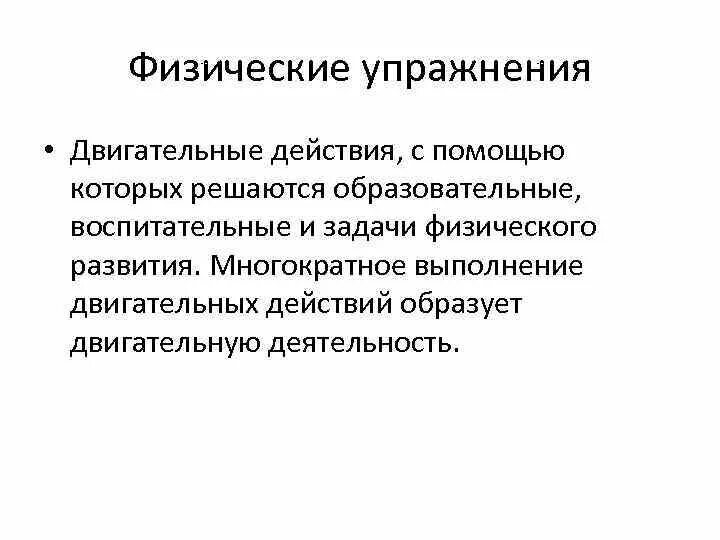 Физические упражнения

• Двигательные действия, с помощью которых решаются образовательные, воспитательные и задачи физического развития. Многократное выполнение двигательных действий образует двигательную деятельность.